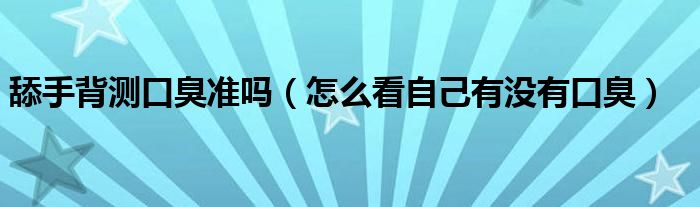 舔手背测口臭准吗（怎么看自己有没有口臭）